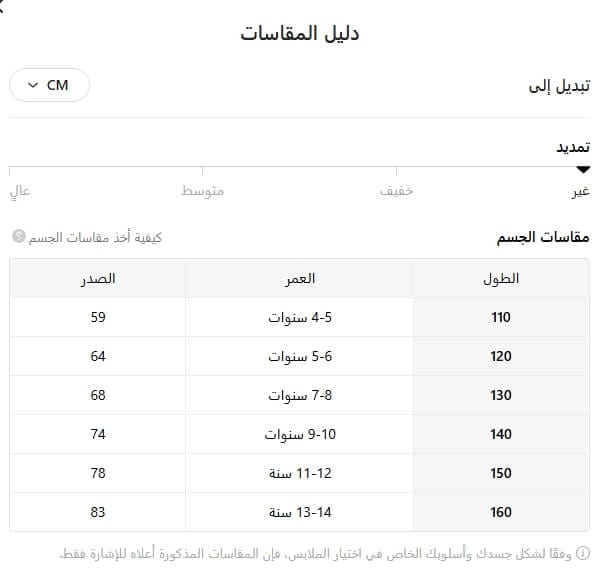 دليل المقاسات

تبديل إلى
CM

تمديد
غير
خفيف
متوسط
عالٍ

مقاسات الجسم
كيفية أخذ مقاسات الجسم

| الطول | العمر | الصدر |
|---|---|---|
| 110 | 4-5 سنوات | 59 |
| 120 | 5-6 سنوات | 64 |
| 130 | 7-8 سنوات | 68 |
| 140 | 9-10 سنوات | 74 |
| 150 | 11-12 سنة | 78 |
| 160 | 13-14 سنة | 83 |

وفقًا لشكل جسدك وأسلوبك الخاص في اختيار الملابس، فإن المقاسات المذكورة أعلاه للإشارة فقط.